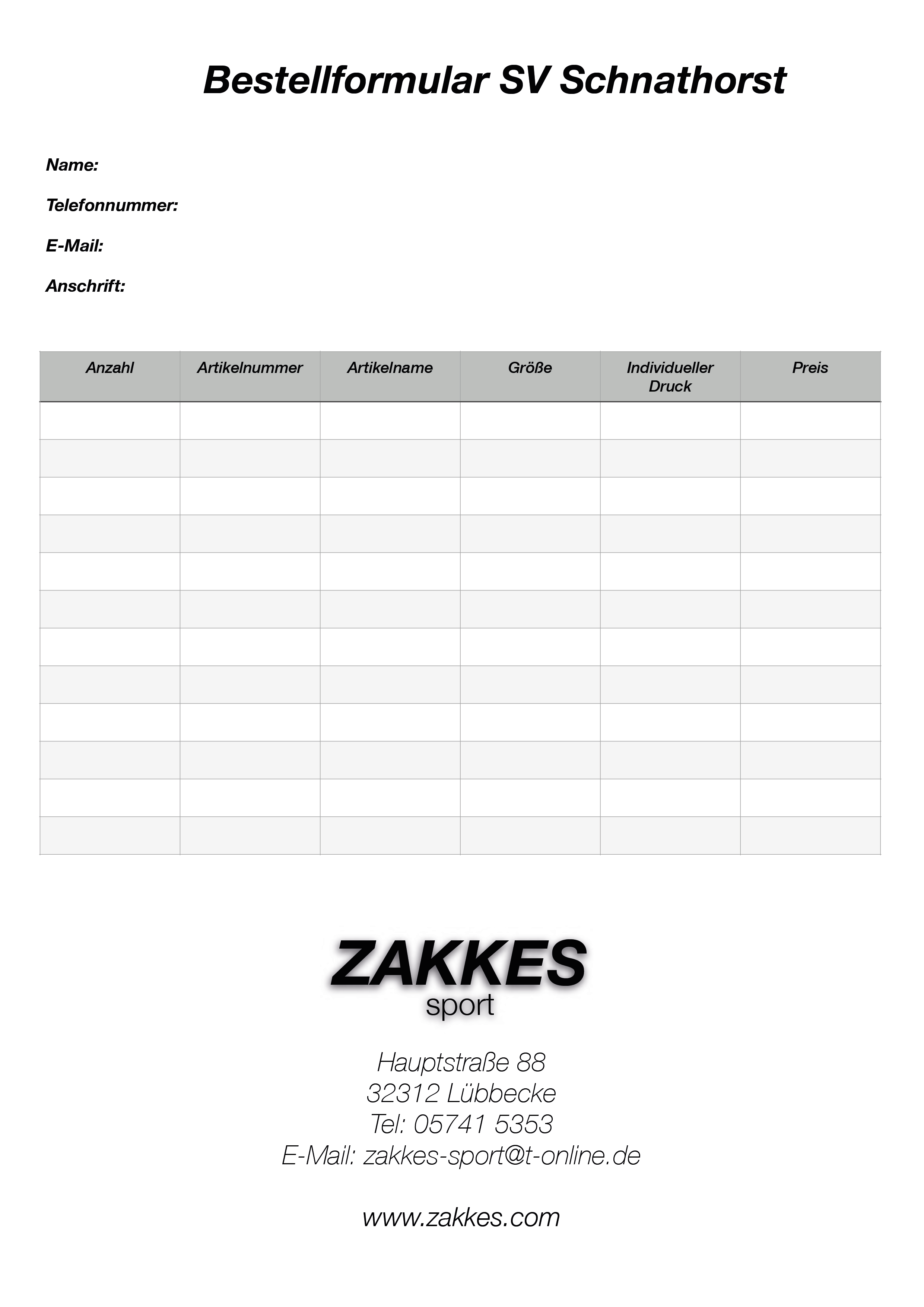 Bestellformular SV Schnathorst

Name:

Telefonnummer:

E-Mail:

Anschrift:

| Anzahl | Artikelnummer | Artikelname | Größe | Individueller Druck | Preis |
|---|---|---|---|---|---|
| | | | | | |
| | | | | | |
| | | | | | |
| | | | | | |
| | | | | | |
| | | | | | |
| | | | | | |
| | | | | | |
| | | | | | |
| | | | | | |
| | | | | | |
| | | | | | |

ZAKKES
sport

Hauptstraße 88
32312 Lübbecke
Tel: 05741 5353
E-Mail: zakkes-sport@t-online.de

www.zakkes.com